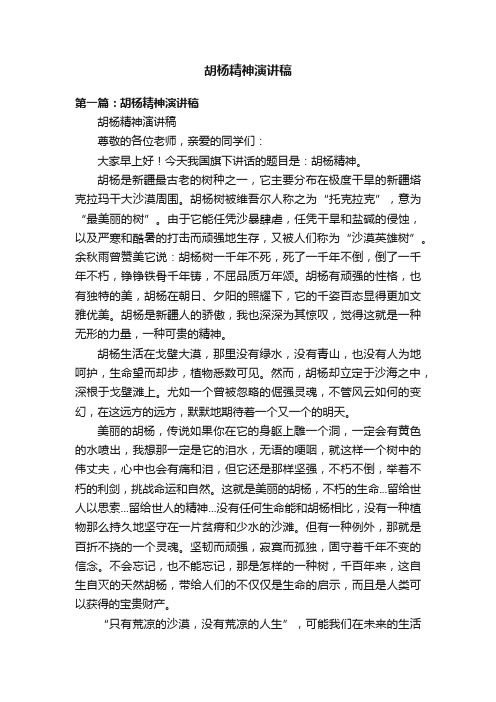 胡杨精神演讲稿

第一篇：胡杨精神演讲稿

胡杨精神演讲稿

尊敬的各位老师，亲爱的同学们：

大家早上好！今天我国旗下讲话的题目是：胡杨精神。

胡杨是新疆最古老的树种之一，它主要分布在极度干旱的新疆塔克拉玛干大沙漠周围。胡杨树被维吾尔人称之为“托克拉克”，意为“最美丽的树”。由于它能任凭沙暴肆虐，任凭干旱和盐碱的侵蚀，以及严寒和酷暑的打击而顽强地生存，又被人们称为“沙漠英雄树”。余秋雨曾赞美它说：胡杨树一千年不死，死了一千年不倒，倒了一千年不朽，铮铮铁骨千年铸，不屈品质万年颂。胡杨有顽强的性格，也有独特的美，胡杨在朝日、夕阳的照耀下，它的千姿百态显得更加文雅优美。胡杨是新疆人的骄傲，我也深深为其惊叹，觉得这就是一种无形的力量，一种可贵的精神。

胡杨生活在戈壁大漠，那里没有绿水，没有青山，也没有人为地呵护，生命望而却步，植物悉数可见。然而，胡杨却立定于沙海之中，深根于戈壁滩上。尤如一个曾被忽略的倔强灵魂，不管风云如何的变幻，在这远方的远方，默默地期待着一个又一个的明天。

美丽的胡杨，传说如果你在它的身躯上雕一个洞，一定会有黄色的水喷出，我想那一定是它的泪水，无语的哽咽，就这样一个树中的伟丈夫，心中也会有痛和泪，但它还是那样坚强，不朽不倒，举着不朽的利剑，挑战命运和自然。这就是美丽的胡杨，不朽的生命...留给世人以思索...留给世人的精神...没有任何生命能和胡杨相比，没有一种植物那么持久地坚守在一片贫瘠和少水的沙滩。但有一种例外，那就是百折不挠的一个灵魂。坚韧而顽强，寂寞而孤独，固守着千年不变的信念。不会忘记，也不能忘记，那是怎样的一种树，千百年来，这自生自灭的天然胡杨，带给人们的不仅仅是生命的启示，而且是人类可以获得的宝贵财产。

“只有荒凉的沙漠，没有荒凉的人生”，可能我们在未来的生活